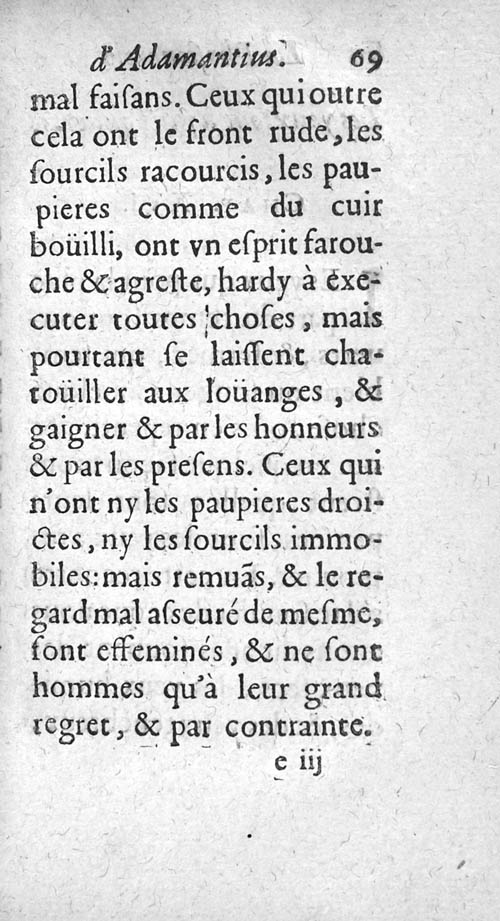 d'Adamantius. 69

mal faiſans. Ceux qui outre cela ont le front rude, les ſourcils racourcis, les paupieres comme du cuir boüilli, ont vn eſprit farouche & agreſte, hardy à executer toutes choſes, mais pourtant ſe laiſſent chatoüiller aux loüanges, & gaigner & par les honneurs & par les preſens. Ceux qui n'ont ny les paupieres droictes, ny les ſourcils immobiles: mais remuãs, & le regard mal aſseuré de meſme, ſont effeminés, & ne ſont hommes qu'à leur grand regret, & par contrainte.

e iij